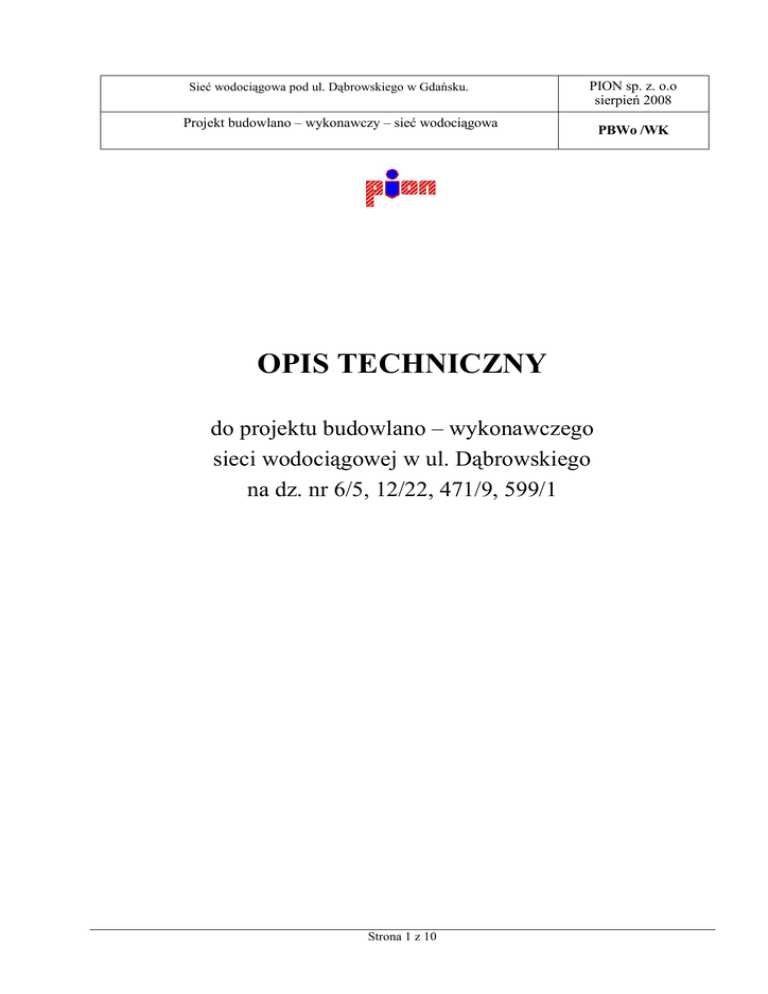 | Sieć wodociągowa pod ul. Dąbrowskiego w Gdańsku. | PION sp. z. o.o sierpień 2008 |
|---|---|
| Projekt budowlano – wykonawczy – sieć wodociągowa | PBWo /WK |

pion

OPIS TECHNICZNY

do projektu budowlano – wykonawczego sieci wodociągowej w ul. Dąbrowskiego na dz. nr 6/5, 12/22, 471/9, 599/1

Strona 1 z 10